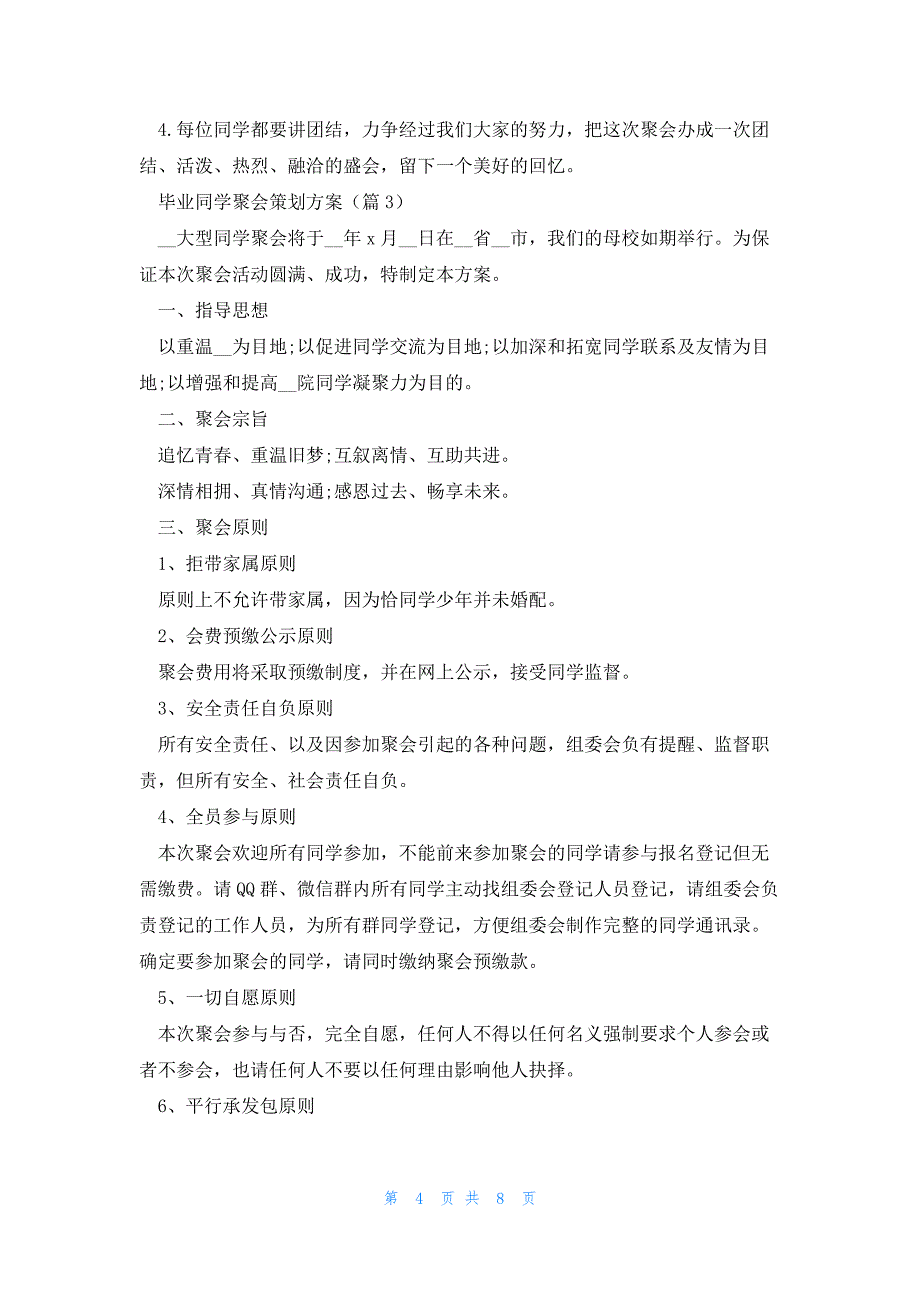 4.每位同学都要讲团结，力争经过我们大家的努力，把这次聚会办成一次团结、活泼、热烈、融洽的盛会，留下一个美好的回忆。

毕业同学聚会策划方案（篇 3）

__大型同学聚会将于__年 x 月__日在__省__市，我们的母校如期举行。为保证本次聚会活动圆满、成功，特制定本方案。

一、指导思想

以重温__为目地;以促进同学交流为目地;以加深和拓宽同学联系及友情为目地;以增强和提高__院同学凝聚力为目的。

二、聚会宗旨

追忆青春、重温旧梦;互叙离情、互助共进。

深情相拥、真情沟通;感恩过去、畅享未来。

三、聚会原则

1、拒带家属原则

原则上不允许带家属，因为恰同学少年并未婚配。

2、会费预缴公示原则

聚会费用将采取预缴制度，并在网上公示，接受同学监督。

3、安全责任自负原则

所有安全责任、以及因参加聚会引起的各种问题，组委会负有提醒、监督职责，但所有安全、社会责任自负。

4、全员参与原则

本次聚会欢迎所有同学参加，不能前来参加聚会的同学请参与报名登记但无需缴费。请 QQ 群、微信群内所有同学主动找组委会登记人员登记，请组委会负责登记的工作人员，为所有群同学登记，方便组委会制作完整的同学通讯录。确定要参加聚会的同学，请同时缴纳聚会预缴款。

5、一切自愿原则

本次聚会参与与否，完全自愿，任何人不得以任何名义强制要求个人参会或者不参会，也请任何人不要以任何理由影响他人抉择。

6、平行承发包原则

第 4 页 共 8 页